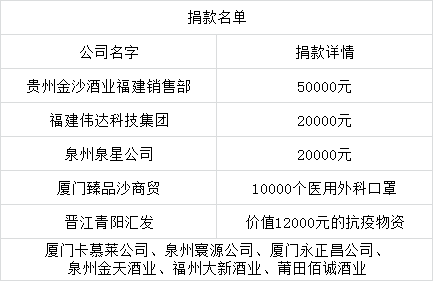 | 捐款名单 | |
|---|---|
| 公司名字 | 捐款详情 |
| 贵州金沙酒业福建销售部 | 50000元 |
| 福建伟达科技集团 | 20000元 |
| 泉州泉星公司 | 20000元 |
| 厦门臻品沙商贸 | 10000个医用外科口罩 |
| 晋江青阳汇发 | 价值12000元的抗疫物资 |
| 厦门卡慕莱公司、泉州寰源公司、厦门永正昌公司、泉州金天酒业、福州大新酒业、莆田佰诚酒业 | |